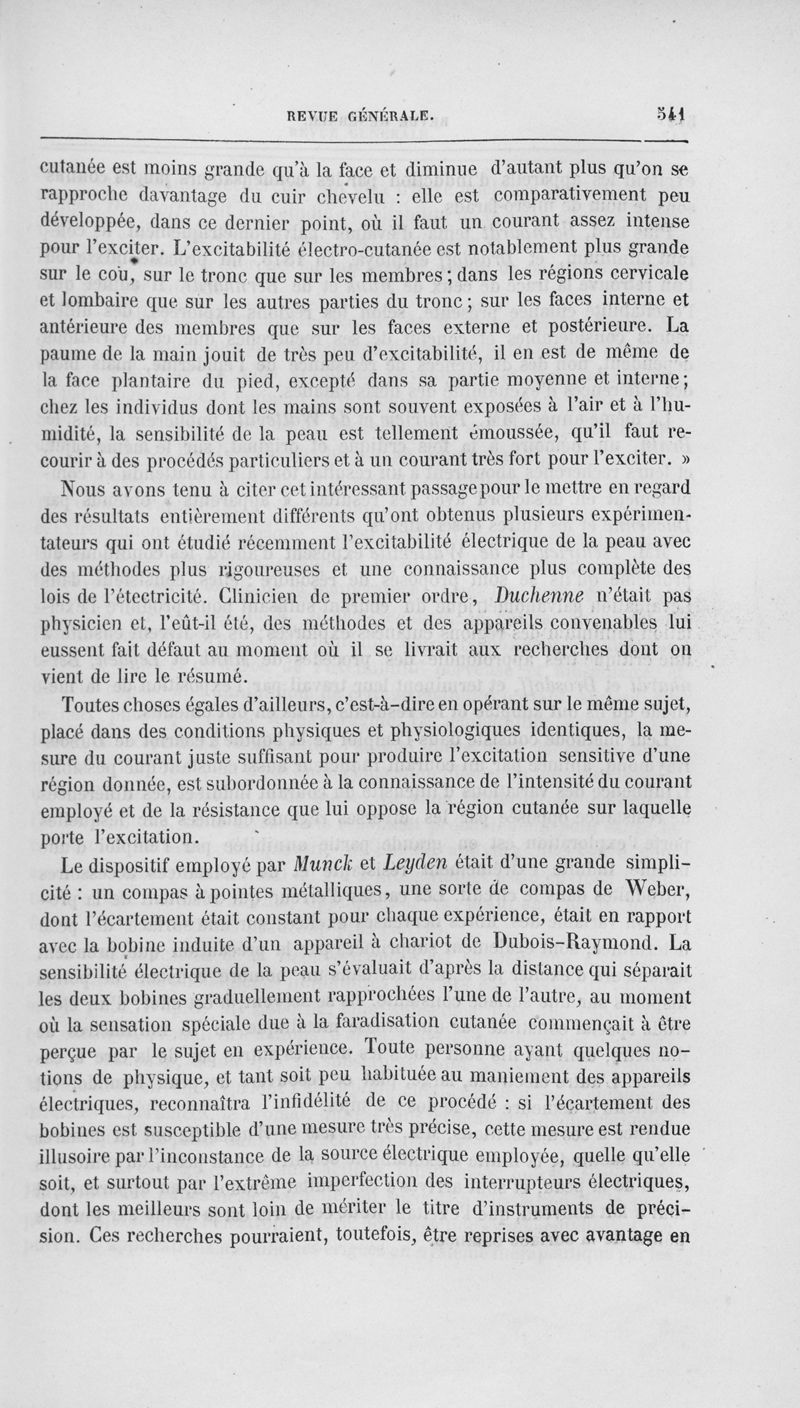 REVUE GÉNÉRALE. 541

cutanée est moins grande qu'à la face et diminue d'autant plus qu'on se rapproche davantage du cuir chevelu : elle est comparativement peu développée, dans ce dernier point, où il faut un courant assez intense pour l'exciter. L'excitabilité électro-cutanée est notablement plus grande sur le cou, sur le tronc que sur les membres ; dans les régions cervicale et lombaire que sur les autres parties du tronc ; sur les faces interne et antérieure des membres que sur les faces externe et postérieure. La paume de la main jouit de très peu d'excitabilité, il en est de même de la face plantaire du pied, excepté dans sa partie moyenne et interne ; chez les individus dont les mains sont souvent exposées à l'air et à l'humidité, la sensibilité de la peau est tellement émoussée, qu'il faut recourir à des procédés particuliers et à un courant très fort pour l'exciter. »

Nous avons tenu à citer cet intéressant passage pour le mettre en regard des résultats entièrement différents qu'ont obtenus plusieurs expérimentateurs qui ont étudié récemment l'excitabilité électrique de la peau avec des méthodes plus rigoureuses et une connaissance plus complète des lois de l'étectricité. Clinicien de premier ordre, Duchenne n'était pas physicien et, l'eût-il été, des méthodes et des appareils convenables lui eussent fait défaut au moment où il se livrait aux recherches dont on vient de lire le résumé.

Toutes choses égales d'ailleurs, c'est-à-dire en opérant sur le même sujet, placé dans des conditions physiques et physiologiques identiques, la mesure du courant juste suffisant pour produire l'excitation sensitive d'une région donnée, est subordonnée à la connaissance de l'intensité du courant employé et de la résistance que lui oppose la région cutanée sur laquelle porte l'excitation.

Le dispositif employé par Munck et Leyden était d'une grande simplicité : un compas à pointes métalliques, une sorte de compas de Weber, dont l'écartement était constant pour chaque expérience, était en rapport avec la bobine induite d'un appareil à chariot de Dubois-Raymond. La sensibilité électrique de la peau s'évaluait d'après la distance qui séparait les deux bobines graduellement rapprochées l'une de l'autre, au moment où la sensation spéciale due à la faradisation cutanée commençait à être perçue par le sujet en expérience. Toute personne ayant quelques notions de physique, et tant soit peu habituée au maniement des appareils électriques, reconnaîtra l'infidélité de ce procédé : si l'écartement des bobines est susceptible d'une mesure très précise, cette mesure est rendue illusoire par l'inconstance de la source électrique employée, quelle qu'elle soit, et surtout par l'extrême imperfection des interrupteurs électriques, dont les meilleurs sont loin de mériter le titre d'instruments de précision. Ces recherches pourraient, toutefois, être reprises avec avantage en